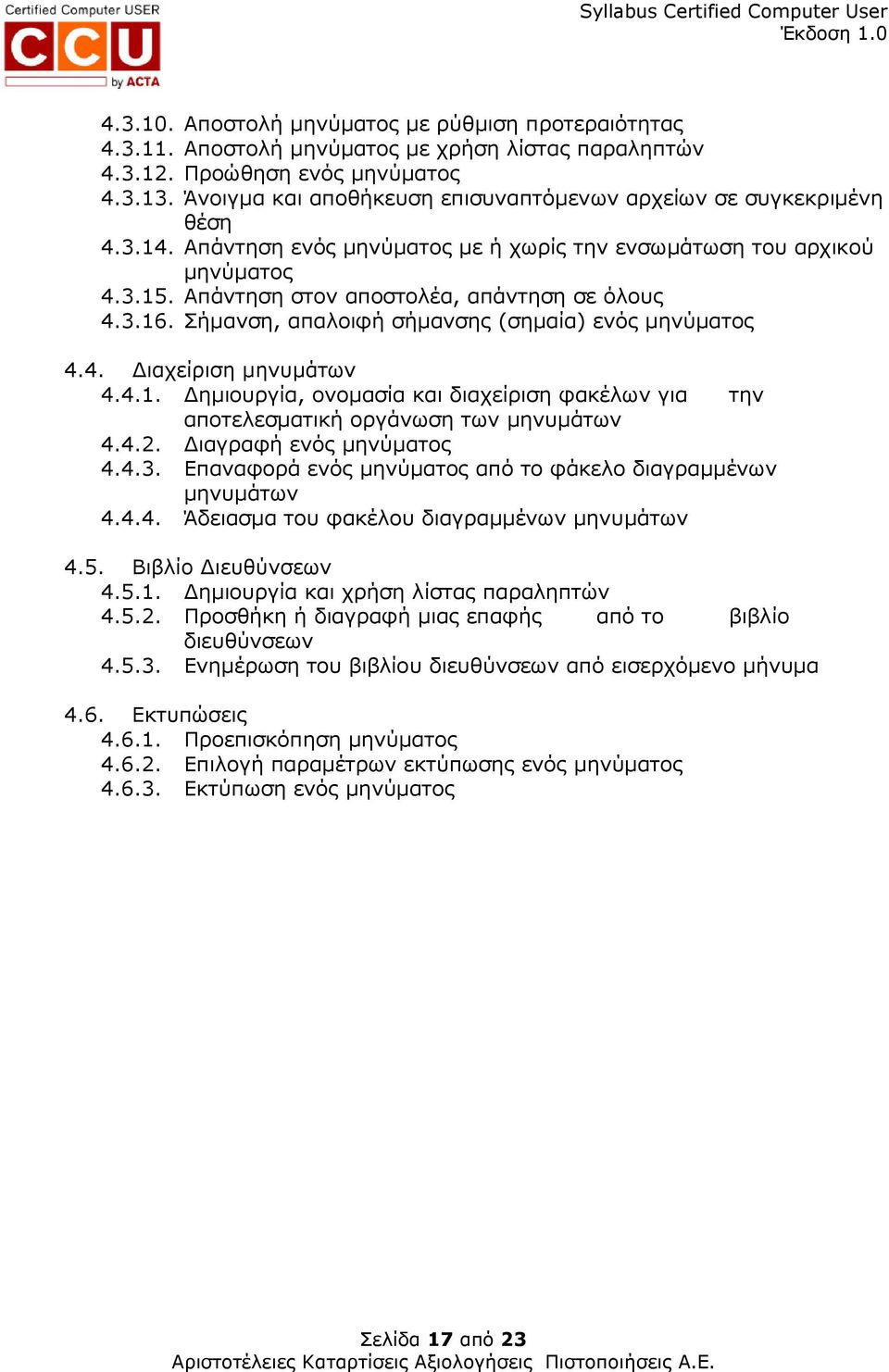 Certified Computer USER
CCU
by ACTA

Syllabus Certified Computer User
Έκδοση 1.0

4.3.10. Αποστολή μηνύματος με ρύθμιση προτεραιότητας
4.3.11. Αποστολή μηνύματος με χρήση λίστας παραληπτών
4.3.12. Προώθηση ενός μηνύματος
4.3.13. Άνοιγμα και αποθήκευση επισυναπτόμενων αρχείων σε συγκεκριμένη θέση
4.3.14. Απάντηση ενός μηνύματος με ή χωρίς την ενσωμάτωση του αρχικού μηνύματος
4.3.15. Απάντηση στον αποστολέα, απάντηση σε όλους
4.3.16. Σήμανση, απαλοιφή σήμανσης (σημαία) ενός μηνύματος

4.4. Διαχείριση μηνυμάτων
4.4.1. Δημιουργία, ονομασία και διαχείριση φακέλων για την αποτελεσματική οργάνωση των μηνυμάτων
4.4.2. Διαγραφή ενός μηνύματος
4.4.3. Επαναφορά ενός μηνύματος από το φάκελο διαγραμμένων μηνυμάτων
4.4.4. Άδειασμα του φακέλου διαγραμμένων μηνυμάτων

4.5. Βιβλίο Διευθύνσεων
4.5.1. Δημιουργία και χρήση λίστας παραληπτών
4.5.2. Προσθήκη ή διαγραφή μιας επαφής από το βιβλίο διευθύνσεων
4.5.3. Ενημέρωση του βιβλίου διευθύνσεων από εισερχόμενο μήνυμα

4.6. Εκτυπώσεις
4.6.1. Προεπισκόπηση μηνύματος
4.6.2. Επιλογή παραμέτρων εκτύπωσης ενός μηνύματος
4.6.3. Εκτύπωση ενός μηνύματος

Σελίδα 17 από 23
Αριστοτέλειες Καταρτίσεις Αξιολογήσεις Πιστοποιήσεις Α.Ε.